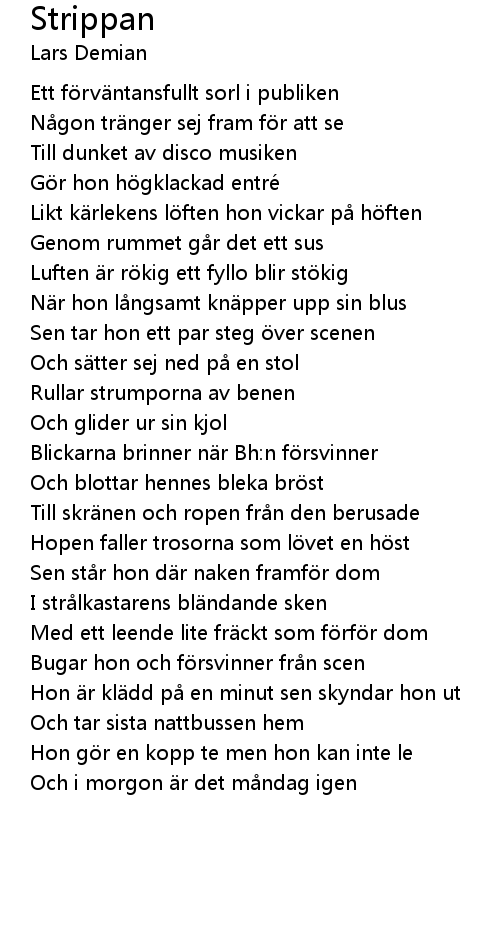 Strippan
Lars Demian

Ett förväntansfullt sorl i publiken
Någon tränger sej fram för att se
Till dunket av disco musiken
Gör hon högklackad entré
Likt kärlekens löften hon vickar på höften
Genom rummet går det ett sus
Luften är rökig ett fyllo blir stökig
När hon långsamt knäpper upp sin blus
Sen tar hon ett par steg över scenen
Och sätter sej ned på en stol
Rullar strumporna av benen
Och glider ur sin kjol
Blickarna brinner när Bh:n försvinner
Och blottar hennes bleka bröst
Till skränen och ropen från den berusade
Hopen faller trosorna som lövet en höst
Sen står hon där naken framför dom
I strålkastarens bländande sken
Med ett leende lite fräckt som förför dom
Bugar hon och försvinner från scen
Hon är klädd på en minut sen skyndar hon ut
Och tar sista nattbussen hem
Hon gör en kopp te men hon kan inte le
Och i morgon är det måndag igen